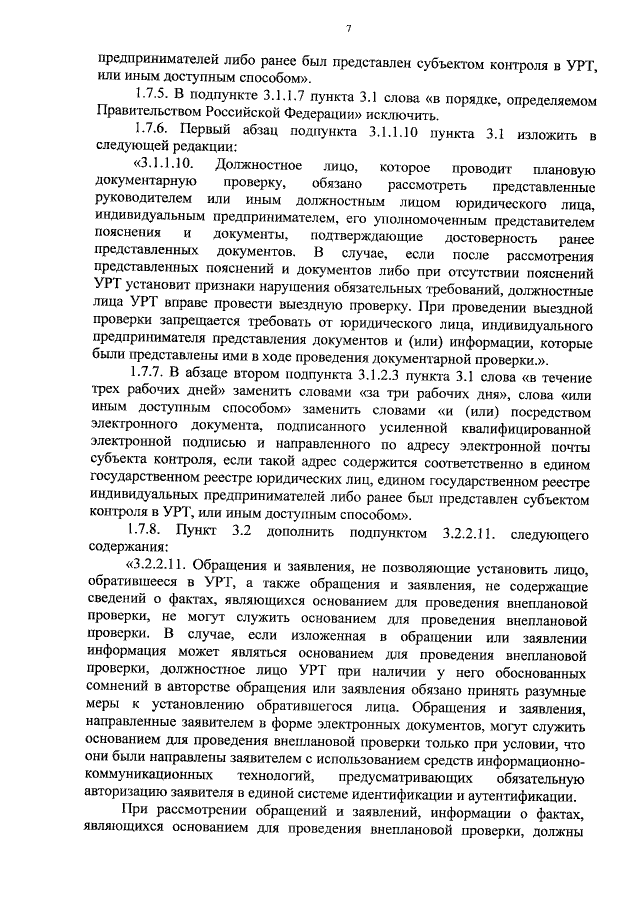 7

предпринимателей либо ранее был представлен субъектом контроля в УРТ, или иным доступным способом».

1.7.5. В подпункте 3.1.1.7 пункта 3.1 слова «в порядке, определяемом Правительством Российской Федерации» исключить.

1.7.6. Первый абзац подпункта 3.1.1.10 пункта 3.1 изложить в следующей редакции:

«3.1.1.10. Должностное лицо, которое проводит плановую документарную проверку, обязано рассмотреть представленные руководителем или иным должностным лицом юридического лица, индивидуальным предпринимателем, его уполномоченным представителем пояснения и документы, подтверждающие достоверность ранее представленных документов. В случае, если после рассмотрения представленных пояснений и документов либо при отсутствии пояснений УРТ установит признаки нарушения обязательных требований, должностные лица УРТ вправе провести выездную проверку. При проведении выездной проверки запрещается требовать от юридического лица, индивидуального предпринимателя представления документов и (или) информации, которые были представлены ими в ходе проведения документарной проверки.».

1.7.7. В абзаце втором подпункта 3.1.2.3 пункта 3.1 слова «в течение трех рабочих дней» заменить словами «за три рабочих дня», слова «или иным доступным способом» заменить словами «и (или) посредством электронного документа, подписанного усиленной квалифицированной электронной подписью и направленного по адресу электронной почты субъекта контроля, если такой адрес содержится соответственно в едином государственном реестре юридических лиц, едином государственном реестре индивидуальных предпринимателей либо ранее был представлен субъектом контроля в УРТ, или иным доступным способом».

1.7.8. Пункт 3.2 дополнить подпунктом 3.2.2.11. следующего содержания:

«3.2.2.11. Обращения и заявления, не позволяющие установить лицо, обратившееся в УРТ, а также обращения и заявления, не содержащие сведений о фактах, являющихся основанием для проведения внеплановой проверки, не могут служить основанием для проведения внеплановой проверки. В случае, если изложенная в обращении или заявлении информация может являться основанием для проведения внеплановой проверки, должностное лицо УРТ при наличии у него обоснованных сомнений в авторстве обращения или заявления обязано принять разумные меры к установлению обратившегося лица. Обращения и заявления, направленные заявителем в форме электронных документов, могут служить основанием для проведения внеплановой проверки только при условии, что они были направлены заявителем с использованием средств информационно-коммуникационных технологий, предусматривающих обязательную авторизацию заявителя в единой системе идентификации и аутентификации.

При рассмотрении обращений и заявлений, информации о фактах, являющихся основанием для проведения внеплановой проверки, должны